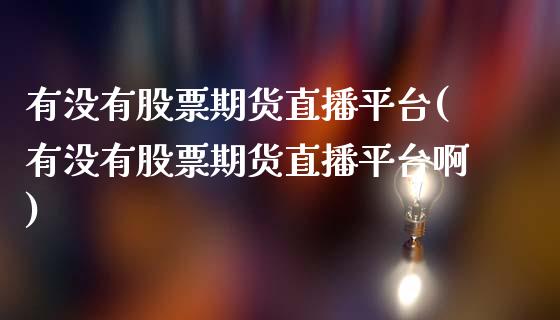 有没有股票期货直播平台(有没有股票期货直播平台啊)